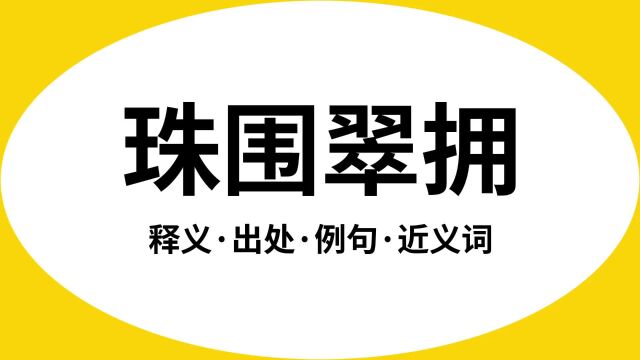 珠围翠拥

释义·出处·例句·近义词